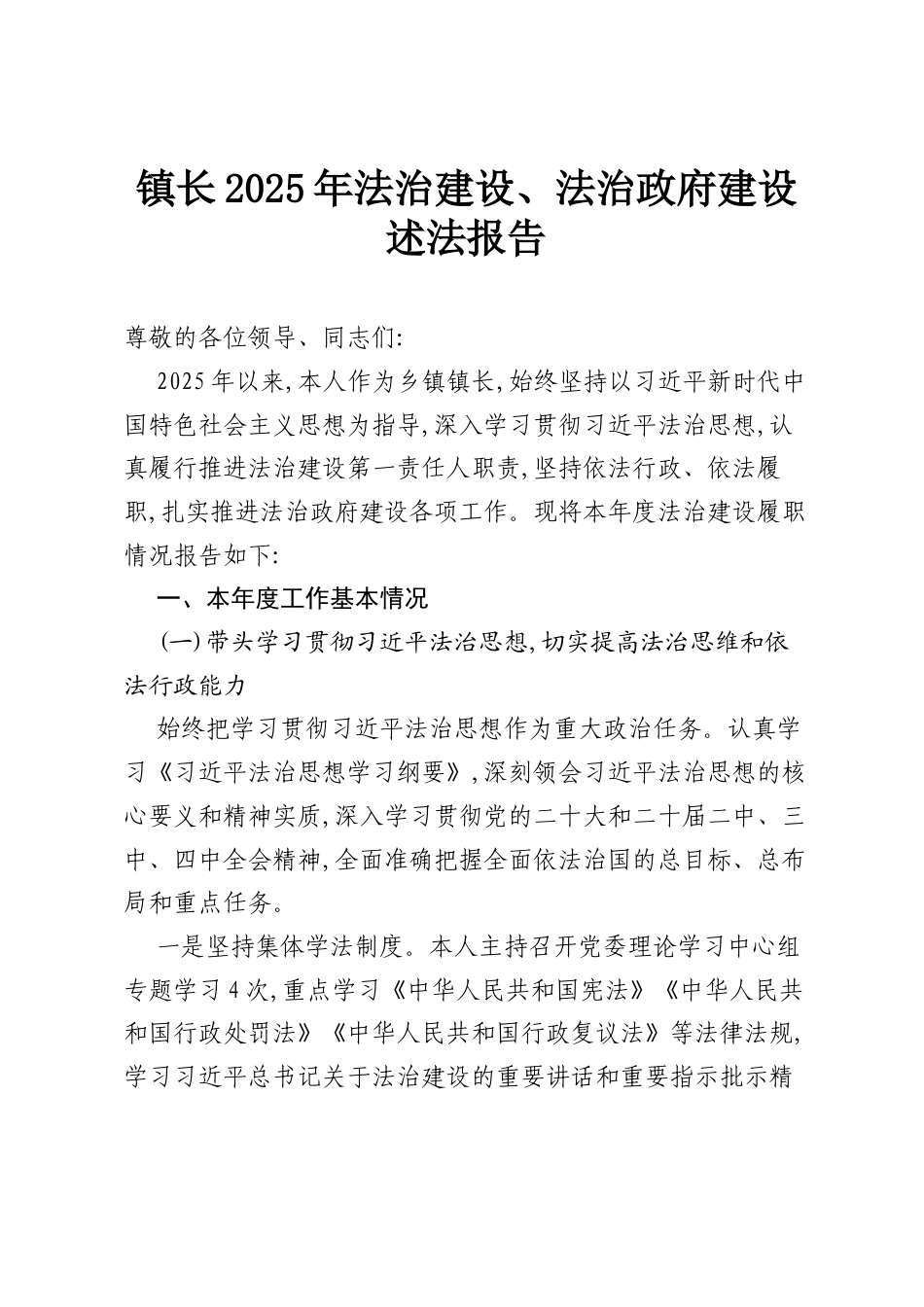 镇长2025年法治建设、法治政府建设述法报告

尊敬的各位领导、同志们:

2025年以来,本人作为乡镇镇长,始终坚持以习近平新时代中国特色社会主义思想为指导,深入学习贯彻习近平法治思想,认真履行推进法治建设第一责任人职责,坚持依法行政、依法履职,扎实推进法治政府建设各项工作。现将本年度法治建设履职情况报告如下:

一、本年度工作基本情况

(一)带头学习贯彻习近平法治思想,切实提高法治思维和依法行政能力

始终把学习贯彻习近平法治思想作为重大政治任务。认真学习《习近平法治思想学习纲要》,深刻领会习近平法治思想的核心要义和精神实质,深入学习贯彻党的二十大和二十届二中、三中、四中全会精神,全面准确把握全面依法治国的总目标、总布局和重点任务。

一是坚持集体学法制度。本人主持召开党委理论学习中心组专题学习4次,重点学习《中华人民共和国宪法》《中华人民共和国行政处罚法》《中华人民共和国行政复议法》等法律法规,学习习近平总书记关于法治建设的重要讲话和重要指示批示精